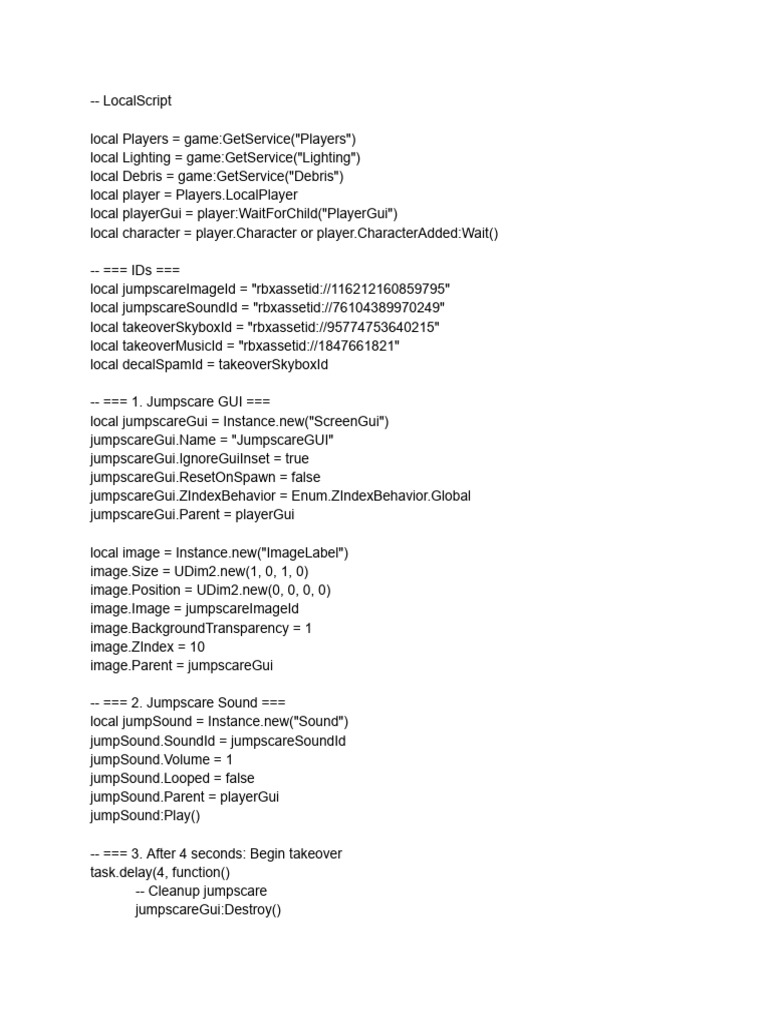 -- LocalScript

local Players = game:GetService("Players")
local Lighting = game:GetService("Lighting")
local Debris = game:GetService("Debris")
local player = Players.LocalPlayer
local playerGui = player:WaitForChild("PlayerGui")
local character = player.Character or player.CharacterAdded:Wait()

-- === IDs ===
local jumpscareImageId = "rbxassetid://116212160859795"
local jumpscareSoundId = "rbxassetid://76104389970249"
local takeoverSkyboxId = "rbxassetid://95774753640215"
local takeoverMusicId = "rbxassetid://1847661821"
local decalSpamId = takeoverSkyboxId

-- === 1. Jumpscare GUI ===
local jumpscareGui = Instance.new("ScreenGui")
jumpscareGui.Name = "JumpscareGUI"
jumpscareGui.IgnoreGuiInset = true
jumpscareGui.ResetOnSpawn = false
jumpscareGui.ZIndexBehavior = Enum.ZIndexBehavior.Global
jumpscareGui.Parent = playerGui

local image = Instance.new("ImageLabel")
image.Size = UDim2.new(1, 0, 1, 0)
image.Position = UDim2.new(0, 0, 0, 0)
image.Image = jumpscareImageId
image.BackgroundTransparency = 1
image.ZIndex = 10
image.Parent = jumpscareGui

-- === 2. Jumpscare Sound ===
local jumpSound = Instance.new("Sound")
jumpSound.SoundId = jumpscareSoundId
jumpSound.Volume = 1
jumpSound.Looped = false
jumpSound.Parent = playerGui
jumpSound:Play()

-- === 3. After 4 seconds: Begin takeover
task.delay(4, function()
	-- Cleanup jumpscare
	jumpscareGui:Destroy()